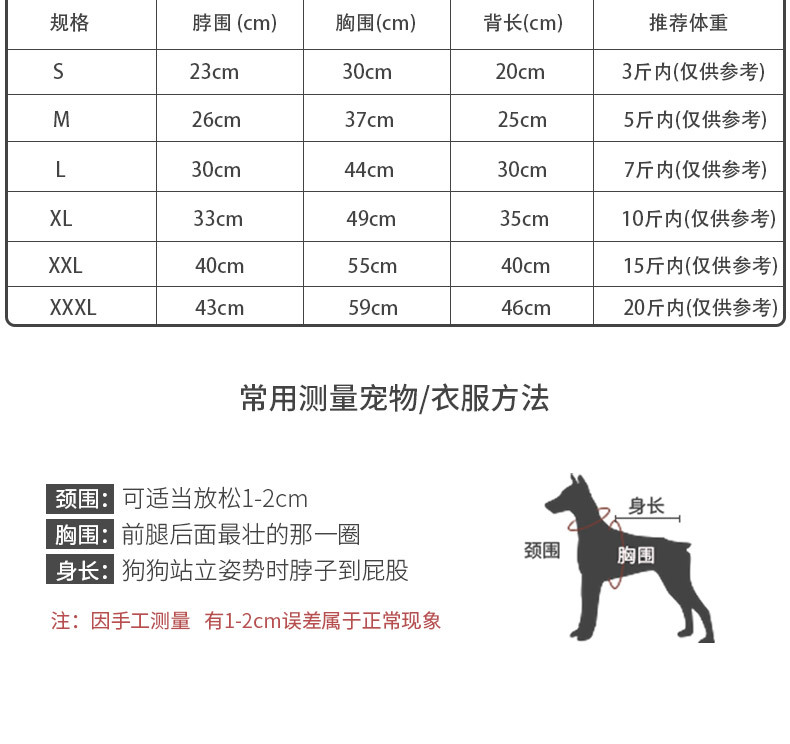 | 规格 | 脖围 (cm) | 胸围(cm) | 背长(cm) | 推荐体重 |
|---|---|---|---|---|
| S | 23cm | 30cm | 20cm | 3斤内(仅供参考) |
| M | 26cm | 37cm | 25cm | 5斤内(仅供参考) |
| L | 30cm | 44cm | 30cm | 7斤内(仅供参考) |
| XL | 33cm | 49cm | 35cm | 10斤内(仅供参考) |
| XXL | 40cm | 55cm | 40cm | 15斤内(仅供参考) |
| XXXL | 43cm | 59cm | 46cm | 20斤内(仅供参考) |

常用测量宠物/衣服方法

颈围: 可适当放松1-2cm
胸围: 前腿后面最壮的那一圈
身长: 狗狗站立姿势时脖子到屁股

注：因手工测量 有1-2cm误差属于正常现象

身长
颈围
胸围